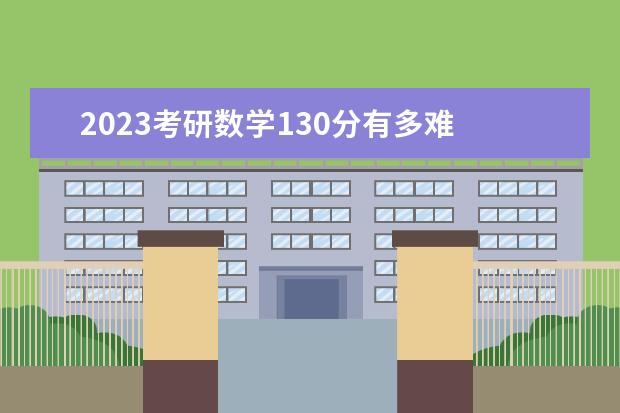 2023考研数学130分有多难